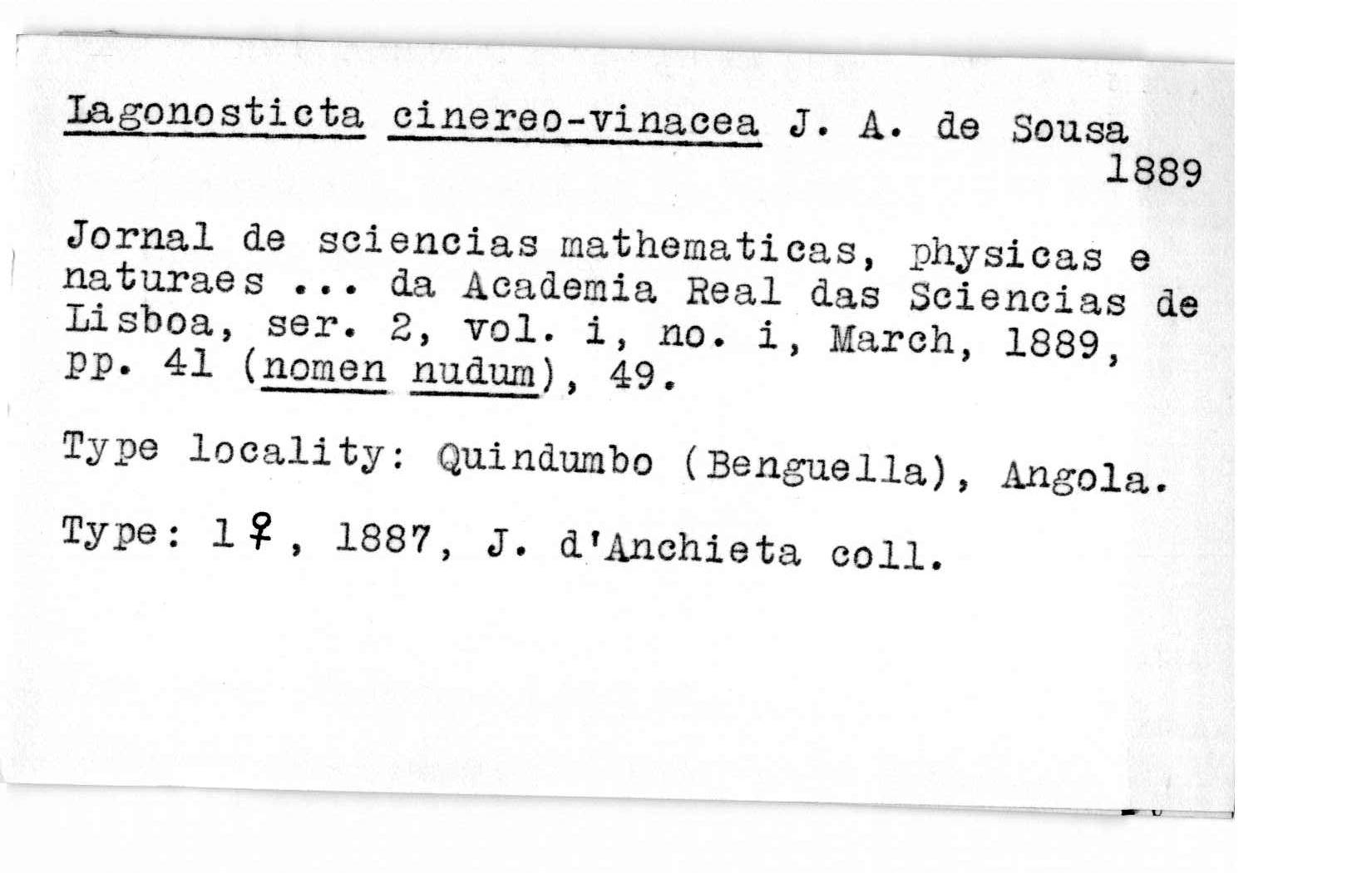 Lagonosticta cinereo-vinacea J. A. de Sousa 1889

Jornal de sciencias mathematicas, physicas e naturaes ... da Academia Real das Sciencias de Lisboa, ser. 2, vol. i, no. i, March, 1889, pp. 41 (nomen nudum), 49.

Type locality: Quindumbo (Benguella), Angola.

Type: 1♀, 1887, J. d'Anchieta coll.